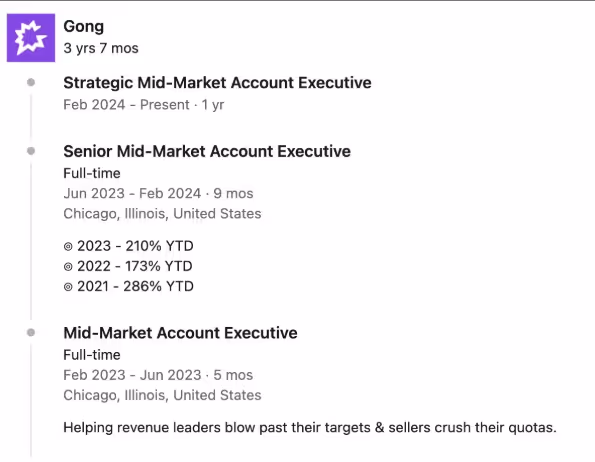 Gong
3 yrs 7 mos

Strategic Mid-Market Account Executive
Feb 2024 - Present · 1 yr

Senior Mid-Market Account Executive
Full-time
Jun 2023 - Feb 2024 · 9 mos
Chicago, Illinois, United States

◎ 2023 - 210% YTD
◎ 2022 - 173% YTD
◎ 2021 - 286% YTD

Mid-Market Account Executive
Full-time
Feb 2023 - Jun 2023 · 5 mos
Chicago, Illinois, United States

Helping revenue leaders blow past their targets & sellers crush their quotas.